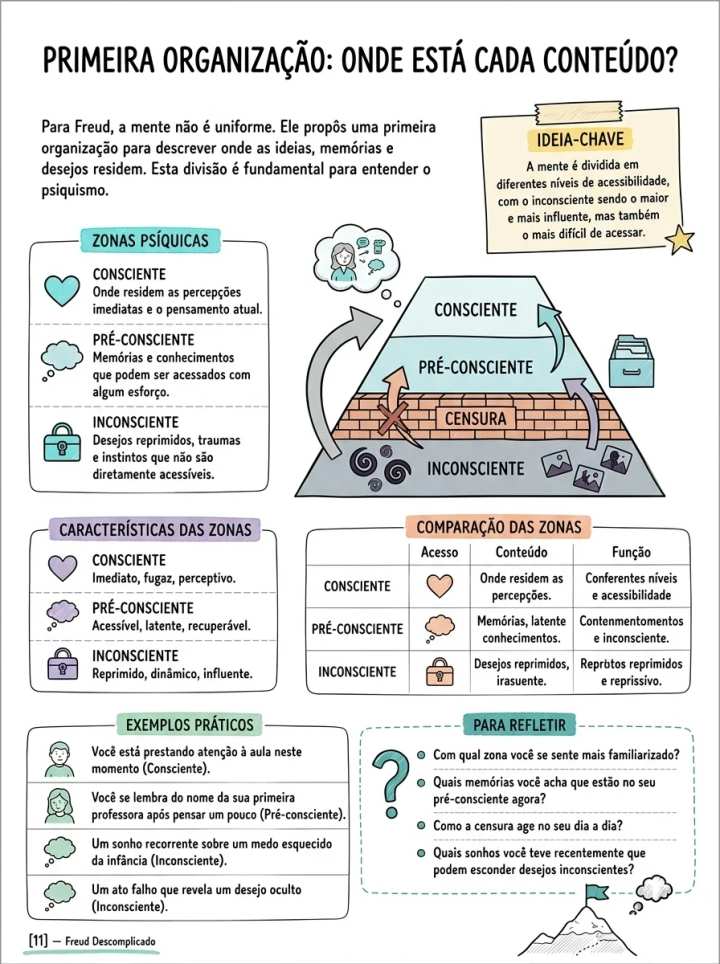 PRIMEIRA ORGANIZAÇÃO: ONDE ESTÁ CADA CONTEÚDO?

Para Freud, a mente não é uniforme. Ele propôs uma primeira organização para descrever onde as ideias, memórias e desejos residem. Esta divisão é fundamental para entender o psiquismo.

IDEIA-CHAVE
A mente é dividida em diferentes níveis de acessibilidade, com o inconsciente sendo o maior e mais influente, mas também o mais difícil de acessar.

ZONAS PSÍQUICAS

CONSCIENTE
Onde residem as percepções imediatas e o pensamento atual.

PRÉ-CONSCIENTE
Memórias e conhecimentos que podem ser acessados com algum esforço.

INCONSCIENTE
Desejos reprimidos, traumas e instintos que não são diretamente acessíveis.

CONSCIENTE
PRÉ-CONSCIENTE
CENSURA
INCONSCIENTE

CARACTERÍSTICAS DAS ZONAS

CONSCIENTE
Imediato, fugaz, perceptivo.

PRÉ-CONSCIENTE
Acessível, latente, recuperável.

INCONSCIENTE
Reprimido, dinâmico, influente.

COMPARAÇÃO DAS ZONAS

| | Acesso | Conteúdo | Função |
|---|---|---|---|
| CONSCIENTE | | Onde residem as percepções. | Conferentes níveis e acessibilidade |
| PRÉ-CONSCIENTE | | Memórias, latente conhecimentos. | Contenmentomentos e inconsciente. |
| INCONSCIENTE | | Desejos reprimidos, irasuente. | Reprbtos reprimidos e reprissivo. |

EXEMPLOS PRÁTICOS

Você está prestando atenção à aula neste momento (Consciente).

Você se lembra do nome da sua primeira professora após pensar um pouco (Pré-consciente).

Um sonho recorrente sobre um medo esquecido da infância (Inconsciente).

Um ato falho que revela um desejo oculto (Inconsciente).

PARA REFLETIR

Com qual zona você se sente mais familiarizado?

Quais memórias você acha que estão no seu pré-consciente agora?

Como a censura age no seu dia a dia?

Quais sonhos você teve recentemente que podem esconder desejos inconscientes?

[11] — Freud Descomplicado